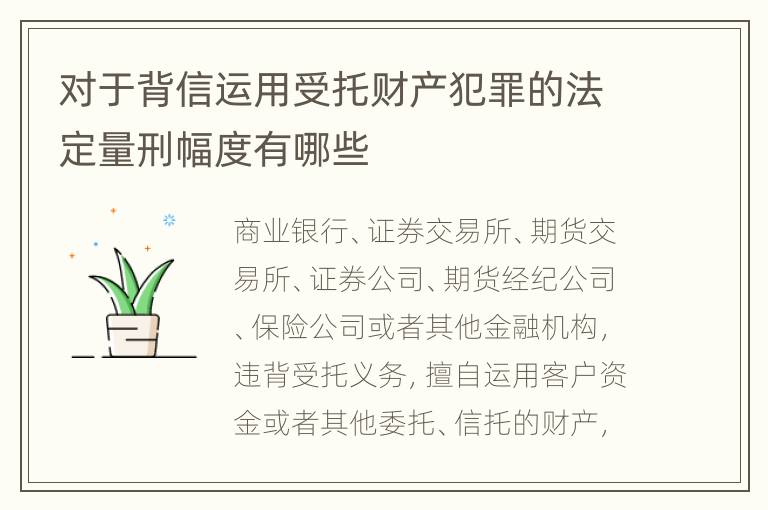 对于背信运用受托财产犯罪的法定量刑幅度有哪些

商业银行、证券交易所、期货交易所、证券公司、期货经纪公司、保险公司或者其他金融机构，违背受托义务，擅自运用客户资金或者其他委托、信托的财产，